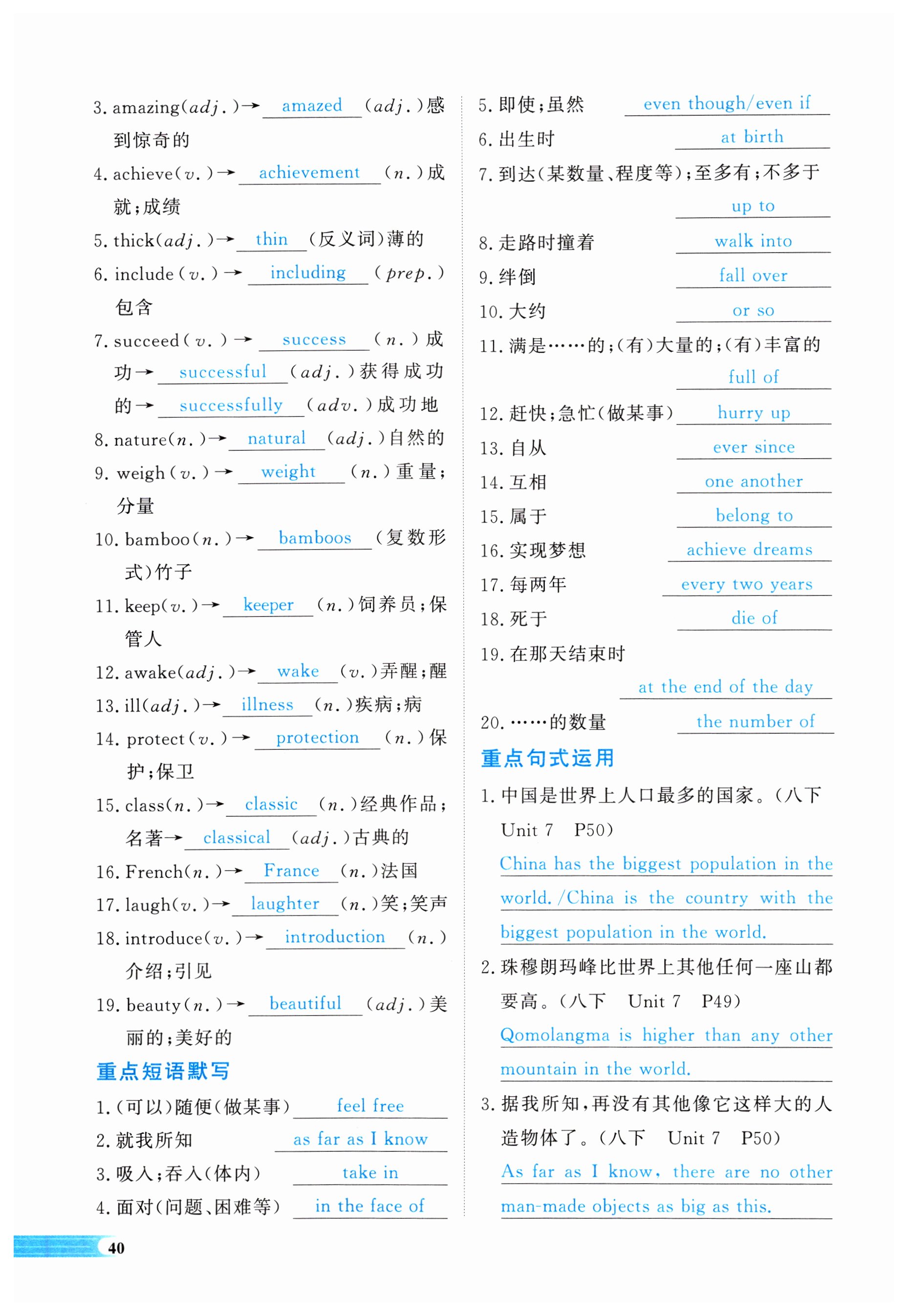 3. amazing(adj.)→ amazed (adj.)感到惊奇的

4. achieve(v.)→ achievement (n.)成就;成绩

5. thick(adj.)→ thin (反义词)薄的

6. include(v.)→ including (prep.)包含

7. succeed(v.)→ success (n.)成功→ successful (adj.)获得成功的→ successfully (adv.)成功地

8. nature(n.)→ natural (adj.)自然的

9. weigh(v.)→ weight (n.)重量;分量

10. bamboo(n.)→ bamboos (复数形式)竹子

11. keep(v.)→ keeper (n.)饲养员;保管人

12. awake(adj.)→ wake (v.)弄醒;醒

13. ill(adj.)→ illness (n.)疾病;病

14. protect(v.)→ protection (n.)保护;保卫

15. class(n.)→ classic (n.)经典作品;名著→ classical (adj.)古典的

16. French(n.)→ France (n.)法国

17. laugh(v.)→ laughter (n.)笑;笑声

18. introduce(v.)→ introduction (n.)介绍;引见

19. beauty(n.)→ beautiful (adj.)美丽的;美好的

重点短语默写

1. (可以)随便(做某事) feel free

2. 就我所知 as far as I know

3. 吸入;吞入(体内) take in

4. 面对(问题、困难等) in the face of

5. 即使;虽然 even though/even if

6. 出生时 at birth

7. 到达(某数量、程度等);至多有;不多于 up to

8. 走路时撞着 walk into

9. 绊倒 fall over

10. 大约 or so

11. 满是……的;(有)大量的;(有)丰富的 full of

12. 赶快;急忙(做某事) hurry up

13. 自从 ever since

14. 互相 one another

15. 属于 belong to

16. 实现梦想 achieve dreams

17. 每两年 every two years

18. 死于 die of

19. 在那天结束时 at the end of the day

20. ……的数量 the number of

重点句式运用

1. 中国是世界上人口最多的国家。(八下 Unit 7 P50)
China has the biggest population in the world. /China is the country with the biggest population in the world.

2. 珠穆朗玛峰比世界上其他任何一座山都要高。(八下 Unit 7 P49)
Qomolangma is higher than any other mountain in the world.

3. 据我所知,再没有其他像它这样大的人造物体了。(八下 Unit 7 P50)
As far as I know, there are no other man-made objects as big as this.

40